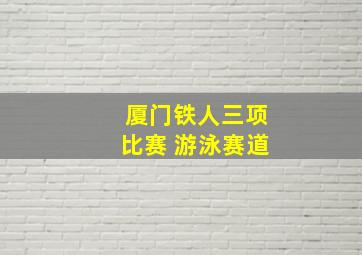 厦门铁人三项
比赛 游泳赛道